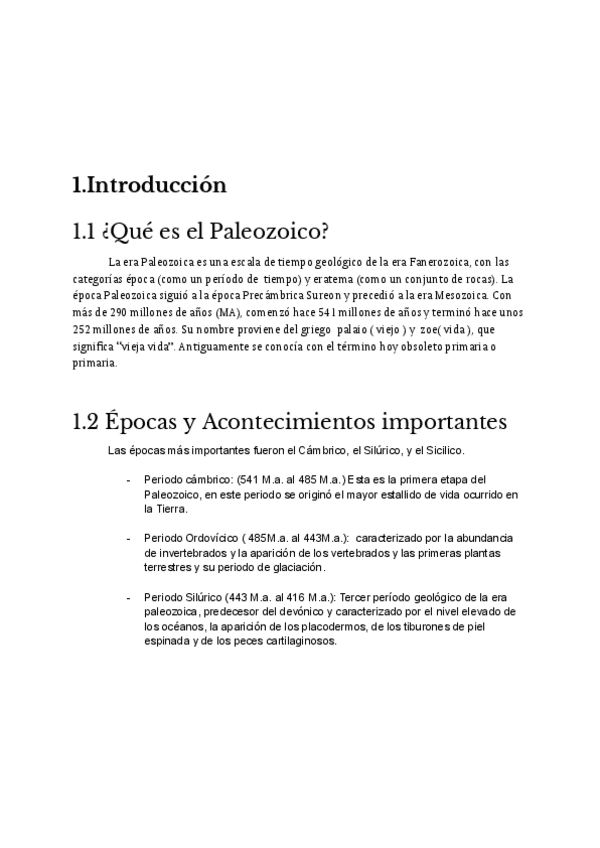 1.Introducción

1.1 ¿Qué es el Paleozoico?

La era Paleozoica es una escala de tiempo geológico de la era Fanerozoica, con las categorías época (como un período de tiempo) y eratema (como un conjunto de rocas). La época Paleozoica siguió a la época Precámbrica Sureon y precedió a la era Mesozoica. Con más de 290 millones de años (MA), comenzó hace 541 millones de años y terminó hace unos 252 millones de años. Su nombre proviene del griego palaio ( viejo ) y zoe( vida ), que significa "vieja vida". Antiguamente se conocía con el término hoy obsoleto primaria o primaria.

1.2 Épocas y Acontecimientos importantes

Las épocas más importantes fueron el Cámbrico, el Silúrico, y el Sicilico.

- Periodo cámbrico: (541 M.a. al 485 M.a.) Esta es la primera etapa del Paleozoico, en este periodo se originó el mayor estallido de vida ocurrido en la Tierra.

- Periodo Ordovícico ( 485M.a. al 443M.a.): caracterizado por la abundancia de invertebrados y la aparición de los vertebrados y las primeras plantas terrestres y su periodo de glaciación.

- Periodo Silúrico (443 M.a. al 416 M.a.): Tercer período geológico de la era paleozoica, predecesor del devónico y caracterizado por el nivel elevado de los océanos, la aparición de los placodermos, de los tiburones de piel espinada y de los peces cartilaginosos.